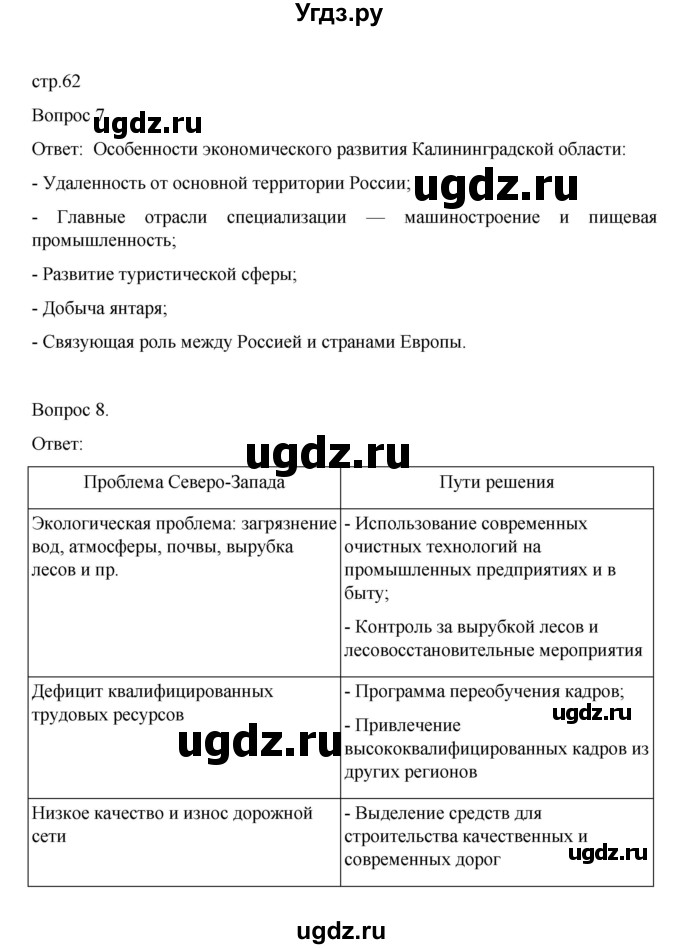 Угдз.ру

стр.62

Вопрос 7. ugdz.ru

Ответ: Особенности экономического развития Калининградской области:

- Удаленность от основной территории России; ugdz.ru

- Главные отрасли специализации — машиностроение и пищевая промышленность;

- Развитие туристической сферы;

- Добыча янтаря;

- Связующая роль между Россией и странами Европы.

Вопрос 8.

Ответ:

ugdz.ru

| Проблема Северо-Запада | Пути решения |
|---|---|
| Экологическая проблема: загрязнение вод, атмосферы, почвы, вырубка лесов и пр. | - Использование современных очистных технологий на промышленных предприятиях и в быту; - Контроль за вырубкой лесов и лесовосстановительные мероприятия |
| Дефицит квалифицированных трудовых ресурсов | - Программа переобучения кадров; - Привлечение высококвалифицированных кадров из других регионов |
| Низкое качество и износ дорожной сети | - Выделение средств для строительства качественных и современных дорог |

ugdz.ru

ugdz.ru

ugdz.ru

ugdz.ru